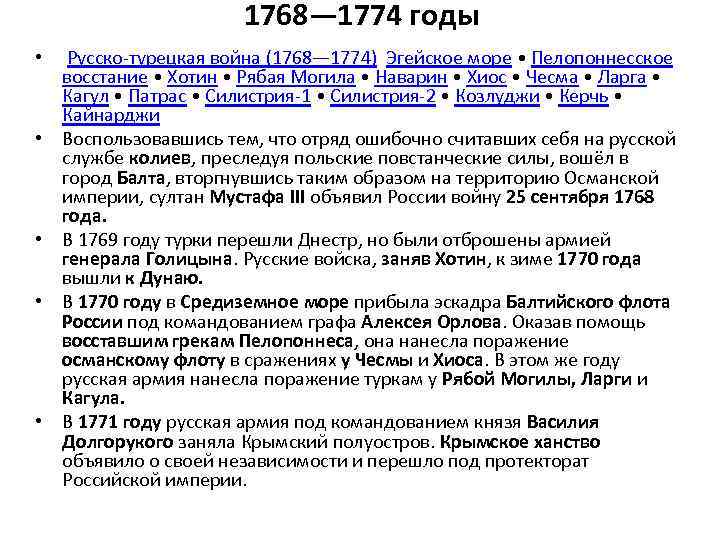 1768—1774 годы

• Русско-турецкая война (1768—1774) Эгейское море • Пелопоннесское восстание • Хотин • Рябая Могила • Наварин • Хиос • Чесма • Ларга • Кагул • Патрас • Силистрия-1 • Силистрия-2 • Козлуджи • Керчь • Кайнарджи

• Воспользовавшись тем, что отряд ошибочно считавших себя на русской службе колиев, преследуя польские повстанческие силы, вошёл в город Балта, вторгнувшись таким образом на территорию Османской империи, султан Мустафа III объявил России войну 25 сентября 1768 года.

• В 1769 году турки перешли Днестр, но были отброшены армией генерала Голицына. Русские войска, заняв Хотин, к зиме 1770 года вышли к Дунаю.

• В 1770 году в Средиземное море прибыла эскадра Балтийского флота России под командованием графа Алексея Орлова. Оказав помощь восставшим грекам Пелопоннеса, она нанесла поражение османскому флоту в сражениях у Чесмы и Хиоса. В этом же году русская армия нанесла поражение туркам у Рябой Могилы, Ларги и Кагула.

• В 1771 году русская армия под командованием князя Василия Долгорукого заняла Крымский полуостров. Крымское ханство объявило о своей независимости и перешло под протекторат Российской империи.